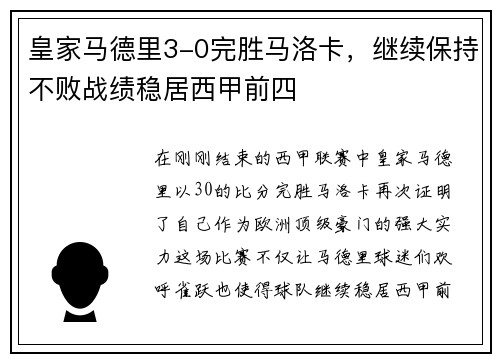 皇家马德里3-0完胜马洛卡，继续保持不败战绩稳居西甲前四

在刚刚结束的西甲联赛中皇家马德里以30的比分完胜马洛卡再次证明了自己作为欧洲顶级豪门的强大实力这场比赛不仅让马德里球迷们欢呼雀跃也使得球队继续稳居西甲前